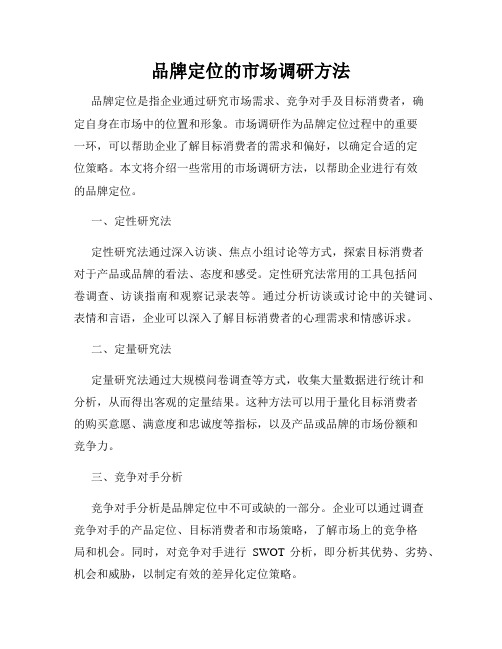 品牌定位的市场调研方法

品牌定位是指企业通过研究市场需求、竞争对手及目标消费者，确定自身在市场中的位置和形象。市场调研作为品牌定位过程中的重要一环，可以帮助企业了解目标消费者的需求和偏好，以确定合适的定位策略。本文将介绍一些常用的市场调研方法，以帮助企业进行有效的品牌定位。

一、定性研究法

定性研究法通过深入访谈、焦点小组讨论等方式，探索目标消费者对于产品或品牌的看法、态度和感受。定性研究法常用的工具包括问卷调查、访谈指南和观察记录表等。通过分析访谈或讨论中的关键词、表情和言语，企业可以深入了解目标消费者的心理需求和情感诉求。

二、定量研究法

定量研究法通过大规模问卷调查等方式，收集大量数据进行统计和分析，从而得出客观的定量结果。这种方法可以用于量化目标消费者的购买意愿、满意度和忠诚度等指标，以及产品或品牌的市场份额和竞争力。

三、竞争对手分析

竞争对手分析是品牌定位中不可或缺的一部分。企业可以通过调查竞争对手的产品定位、目标消费者和市场策略，了解市场上的竞争格局和机会。同时，对竞争对手进行 SWOT 分析，即分析其优势、劣势、机会和威胁，以制定有效的差异化定位策略。